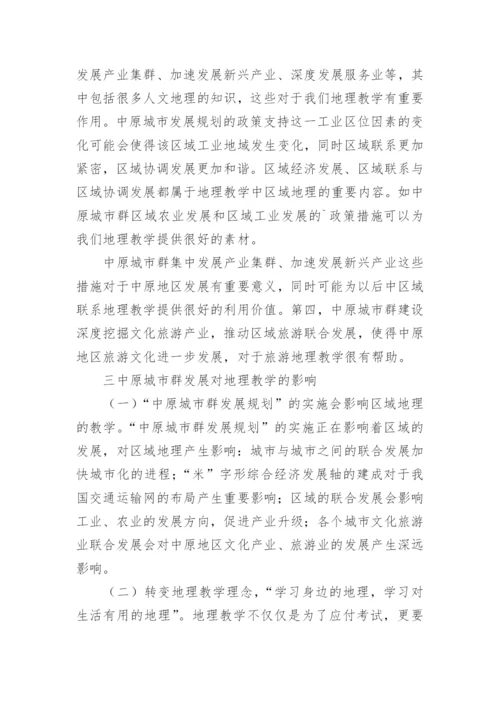 发展产业集群、加速发展新兴产业、深度发展服务业等，其中包括很多人文地理的知识，这些对于我们地理教学有重要作用。中原城市发展规划的政策支持这一工业区位因素的变化可能会使得该区域工业地域发生变化，同时区域联系更加紧密，区域协调发展更加和谐。区域经济发展、区域联系与区域协调发展都属于地理教学中区域地理的重要内容。如中原城市群区域农业发展和区域工业发展的`政策措施可以为我们地理教学提供很好的素材。

中原城市群集中发展产业集群、加速发展新兴产业这些措施对于中原地区发展有重要意义，同时可能为以后中区域联系地理教学提供很好的利用价值。第四，中原城市群建设深度挖掘文化旅游产业，推动区域旅游联合发展，使得中原地区旅游文化进一步发展，对于旅游地理教学很有帮助。

三中原城市群发展对地理教学的影响

（一）“中原城市群发展规划”的实施会影响区域地理的教学。“中原城市群发展规划”的实施正在影响着区域的发展，对区域地理产生影响：城市与城市之间的联合发展加快城市化的进程；“米”字形综合经济发展轴的建成对于我国交通运输网的布局产生重要影响；区域的联合发展会影响工业、农业的发展方向，促进产业升级；各个城市文化旅游业联合发展会对中原地区文化产业、旅游业的发展产生深远影响。

（二）转变地理教学理念，“学习身边的地理，学习对生活有用的地理”。地理教学不仅仅是为了应付考试，更要